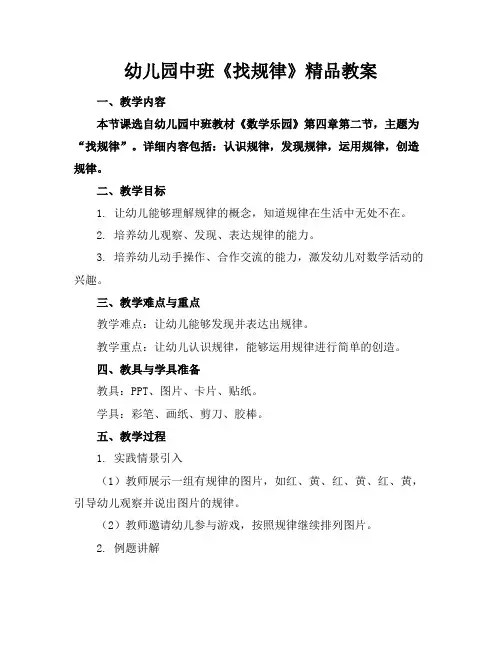 幼儿园中班《找规律》精品教案

一、教学内容

本节课选自幼儿园中班教材《数学乐园》第四章第二节，主题为“找规律”。详细内容包括：认识规律，发现规律，运用规律，创造规律。

二、教学目标

1. 让幼儿能够理解规律的概念，知道规律在生活中无处不在。

2. 培养幼儿观察、发现、表达规律的能力。

3. 培养幼儿动手操作、合作交流的能力，激发幼儿对数学活动的兴趣。

三、教学难点与重点

教学难点：让幼儿能够发现并表达出规律。

教学重点：让幼儿认识规律，能够运用规律进行简单的创造。

四、教具与学具准备

教具：PPT、图片、卡片、贴纸。

学具：彩笔、画纸、剪刀、胶棒。

五、教学过程

1. 实践情景引入

（1）教师展示一组有规律的图片，如红、黄、红、黄、红、黄，引导幼儿观察并说出图片的规律。

（2）教师邀请幼儿参与游戏，按照规律继续排列图片。

2. 例题讲解